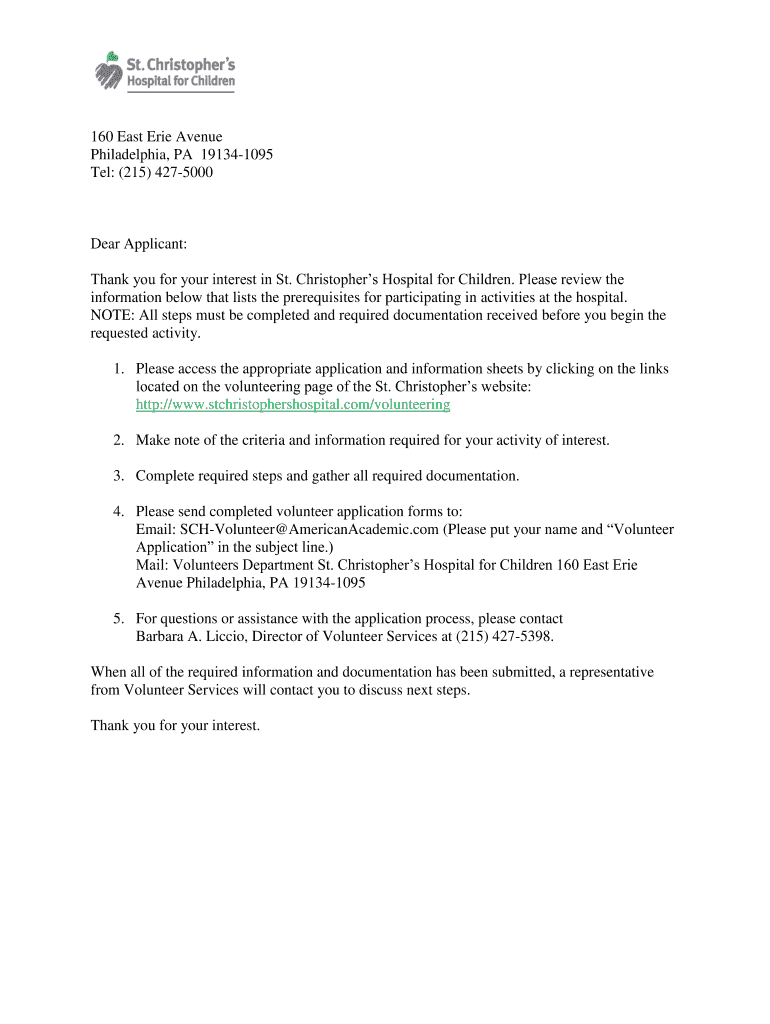 St. Christopher's Hospital for Children

160 East Erie Avenue
Philadelphia, PA 19134-1095
Tel: (215) 427-5000

Dear Applicant:

Thank you for your interest in St. Christopher's Hospital for Children. Please review the information below that lists the prerequisites for participating in activities at the hospital. NOTE: All steps must be completed and required documentation received before you begin the requested activity.

1. Please access the appropriate application and information sheets by clicking on the links located on the volunteering page of the St. Christopher's website: http://www.stchristophershospital.com/volunteering

2. Make note of the criteria and information required for your activity of interest.

3. Complete required steps and gather all required documentation.

4. Please send completed volunteer application forms to:
Email: SCH-Volunteer@AmericanAcademic.com (Please put your name and "Volunteer Application" in the subject line.)
Mail: Volunteers Department St. Christopher's Hospital for Children 160 East Erie Avenue Philadelphia, PA 19134-1095

5. For questions or assistance with the application process, please contact Barbara A. Liccio, Director of Volunteer Services at (215) 427-5398.

When all of the required information and documentation has been submitted, a representative from Volunteer Services will contact you to discuss next steps.

Thank you for your interest.